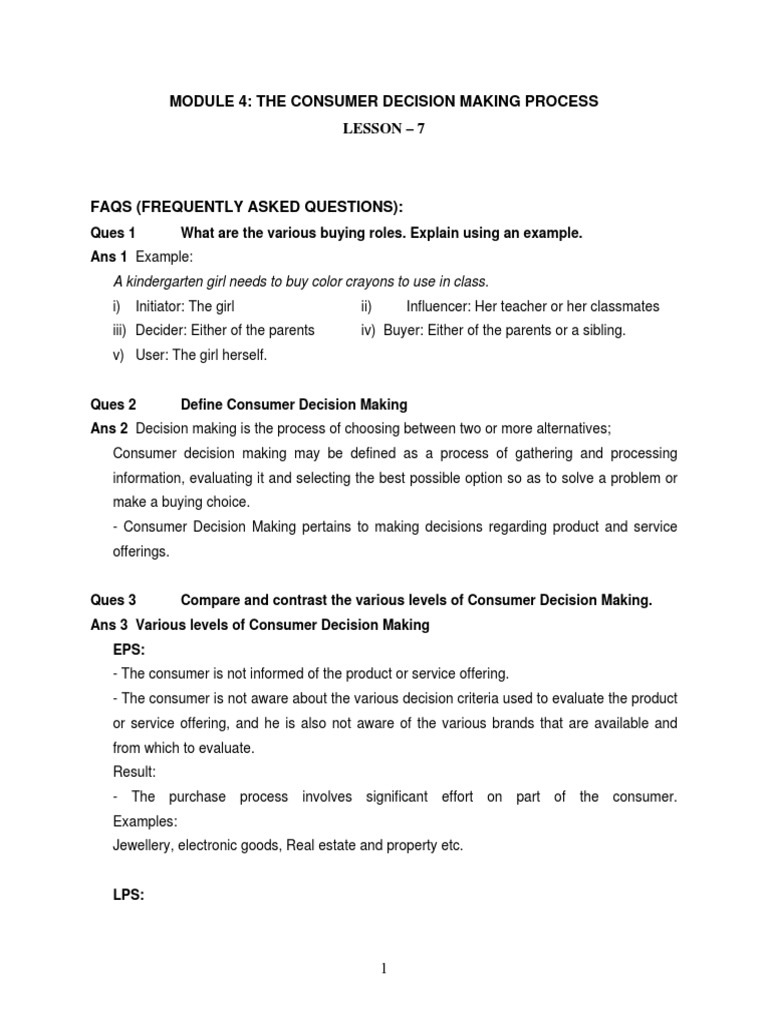 MODULE 4: THE CONSUMER DECISION MAKING PROCESS
LESSON – 7

FAQS (FREQUENTLY ASKED QUESTIONS):
Ques 1 What are the various buying roles. Explain using an example.
Ans 1 Example:
A kindergarten girl needs to buy color crayons to use in class.
i) Initiator: The girl
ii) Influencer: Her teacher or her classmates
iii) Decider: Either of the parents
iv) Buyer: Either of the parents or a sibling.
v) User: The girl herself.

Ques 2 Define Consumer Decision Making
Ans 2 Decision making is the process of choosing between two or more alternatives;
Consumer decision making may be defined as a process of gathering and processing information, evaluating it and selecting the best possible option so as to solve a problem or make a buying choice.
- Consumer Decision Making pertains to making decisions regarding product and service offerings.

Ques 3 Compare and contrast the various levels of Consumer Decision Making.
Ans 3 Various levels of Consumer Decision Making
EPS:
- The consumer is not informed of the product or service offering.
- The consumer is not aware about the various decision criteria used to evaluate the product or service offering, and he is also not aware of the various brands that are available and from which to evaluate.
Result:
- The purchase process involves significant effort on part of the consumer.
Examples:
Jewellery, electronic goods, Real estate and property etc.

LPS:

1